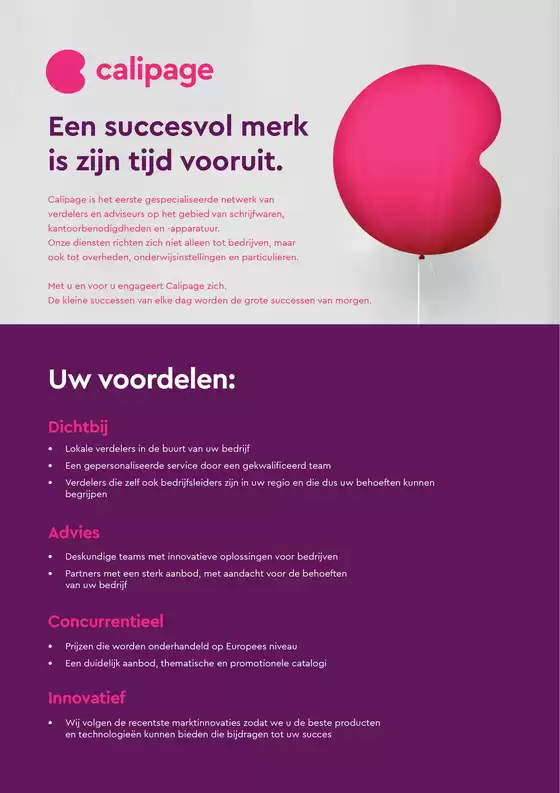 calipage

Een succesvol merk is zijn tijd vooruit.

Calipage is het eerste gespecialiseerde netwerk van verdelers en adviseurs op het gebied van schrijfwaren, kantoorbenodigdheden en -apparatuur.
Onze diensten richten zich niet alleen tot bedrijven, maar ook tot overheden, onderwijsinstellingen en particulieren.

Met u en voor u engageert Calipage zich.
De kleine successen van elke dag worden de grote successen van morgen.

Uw voordelen:

Dichtbij
• Lokale verdelers in de buurt van uw bedrijf
• Een gepersonaliseerde service door een gekwalificeerd team
• Verdelers die zelf ook bedrijfsleiders zijn in uw regio en die dus uw behoeften kunnen begrijpen

Advies
• Deskundige teams met innovatieve oplossingen voor bedrijven
• Partners met een sterk aanbod, met aandacht voor de behoeften van uw bedrijf

Concurrentieel
• Prijzen die worden onderhandeld op Europees niveau
• Een duidelijk aanbod, thematische en promotionele catalogi

Innovatief
• Wij volgen de recentste marktinnovaties zodat we u de beste producten en technologieën kunnen bieden die bijdragen tot uw succes